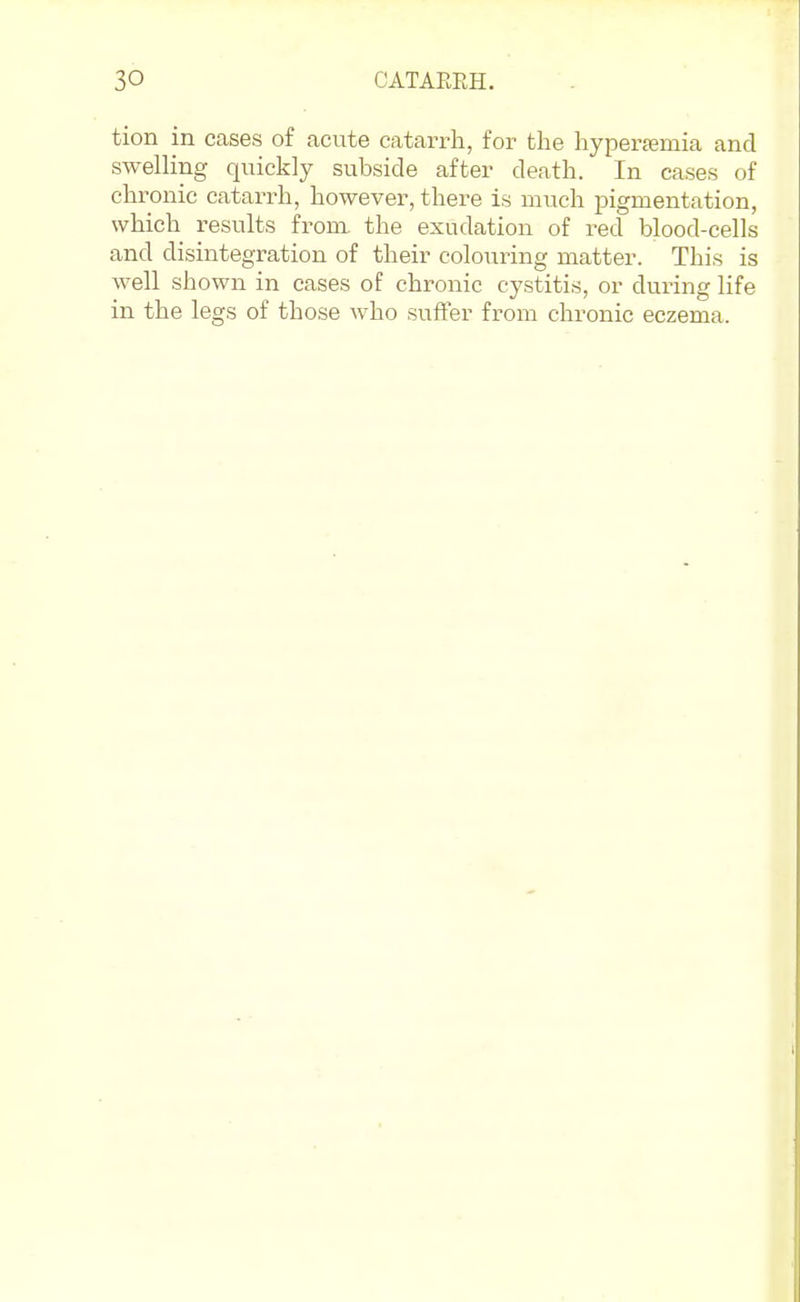 30 CATARRH.

tion in cases of acute catarrh, for the hyperæmia and swelling quickly subside after death. In cases of chronic catarrh, however, there is much pigmentation, which results from the exudation of red blood-cells and disintegration of their colouring matter. This is well shown in cases of chronic cystitis, or during life in the legs of those who suffer from chronic eczema.